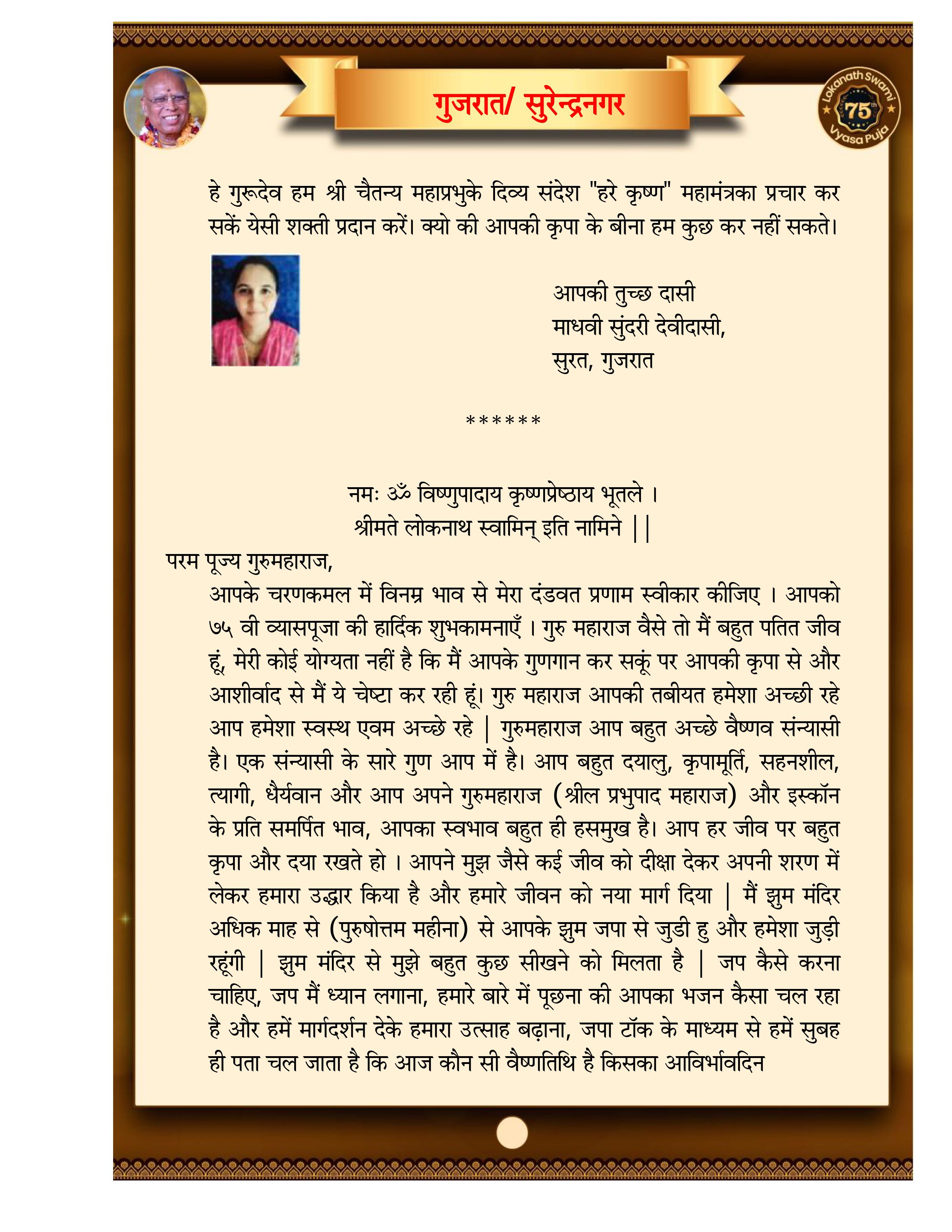 गुजरात/ सुरेन्द्रनगर

Lokanath Swami 75th Vyasa Puja

हे गुरूदेव हम श्री चैतन्य महाप्रभुके दिव्य संदेश "हरे कृष्ण" महामंत्रका प्रचार कर सकें येसी शक्ती प्रदान करें। क्यो की आपकी कृपा के बीना हम कुछ कर नहीं सकते।

आपकी तुच्छ दासी
माधवी सुंदरी देवीदासी,
सुरत, गुजरात

******

नमः ॐ विष्णुपादाय कृष्णप्रेष्ठाय भूतले ।
श्रीमते लोकनाथ स्वामिन् इति नामिने ||

परम पूज्य गुरुमहाराज,

आपके चरणकमल में विनम्र भाव से मेरा दंडवत प्रणाम स्वीकार कीजिए । आपको ७५ वी व्यासपूजा की हार्दिक शुभकामनाएँ । गुरु महाराज वैसे तो मैं बहुत पतित जीव हूं, मेरी कोई योग्यता नहीं है कि मैं आपके गुणगान कर सकूं पर आपकी कृपा से और आशीर्वाद से मैं ये चेष्टा कर रही हूं। गुरु महाराज आपकी तबीयत हमेशा अच्छी रहे आप हमेशा स्वस्थ एवम अच्छे रहे | गुरुमहाराज आप बहुत अच्छे वैष्णव संन्यासी है। एक संन्यासी के सारे गुण आप में है। आप बहुत दयालु, कृपामूर्ति, सहनशील, त्यागी, धैर्यवान और आप अपने गुरुमहाराज (श्रील प्रभुपाद महाराज) और इस्कॉन के प्रति समर्पित भाव, आपका स्वभाव बहुत ही हसमुख है। आप हर जीव पर बहुत कृपा और दया रखते हो । आपने मुझ जैसे कई जीव को दीक्षा देकर अपनी शरण में लेकर हमारा उद्धार किया है और हमारे जीवन को नया मार्ग दिया | मैं झुम मंदिर अधिक माह से (पुरुषोत्तम महीना) से आपके झुम जपा से जुडी हु और हमेशा जुड़ी रहूंगी | झुम मंदिर से मुझे बहुत कुछ सीखने को मिलता है | जप कैसे करना चाहिए, जप मैं ध्यान लगाना, हमारे बारे में पूछना की आपका भजन कैसा चल रहा है और हमें मार्गदर्शन देके हमारा उत्साह बढ़ाना, जपा टॉक के माध्यम से हमें सुबह ही पता चल जाता है कि आज कौन सी वैष्णतिथि है किसका आविर्भावदिन